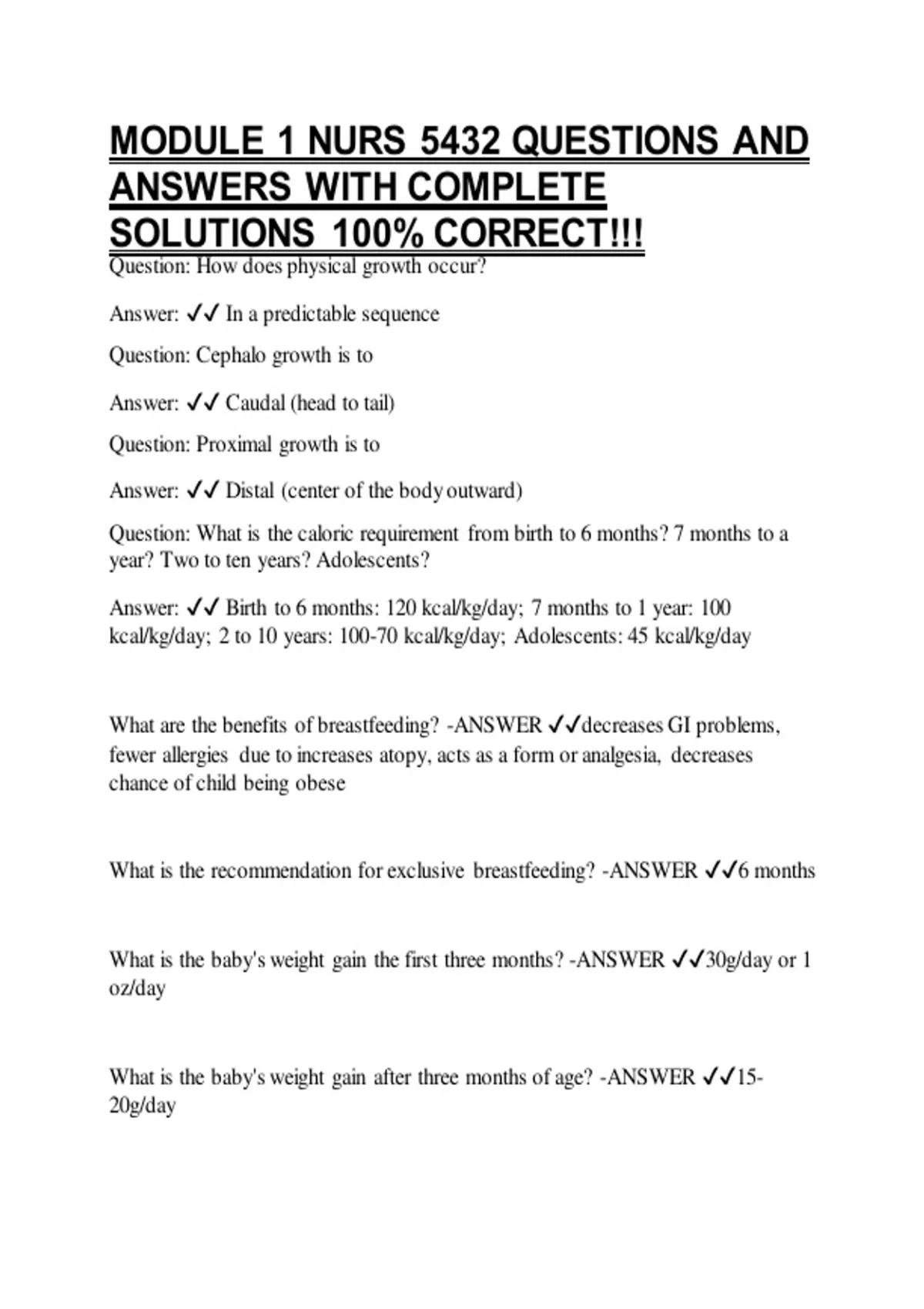 MODULE 1 NURS 5432 QUESTIONS AND ANSWERS WITH COMPLETE SOLUTIONS 100% CORRECT!!!

Question: How does physical growth occur?

Answer: ✓✓ In a predictable sequence

Question: Cephalo growth is to

Answer: ✓✓ Caudal (head to tail)

Question: Proximal growth is to

Answer: ✓✓ Distal (center of the body outward)

Question: What is the caloric requirement from birth to 6 months? 7 months to a year? Two to ten years? Adolescents?

Answer: ✓✓ Birth to 6 months: 120 kcal/kg/day; 7 months to 1 year: 100 kcal/kg/day; 2 to 10 years: 100-70 kcal/kg/day; Adolescents: 45 kcal/kg/day

What are the benefits of breastfeeding? -ANSWER ✓✓decreases GI problems, fewer allergies due to increases atopy, acts as a form or analgesia, decreases chance of child being obese

What is the recommendation for exclusive breastfeeding? -ANSWER ✓✓6 months

What is the baby's weight gain the first three months? -ANSWER ✓✓30g/day or 1 oz/day

What is the baby's weight gain after three months of age? -ANSWER ✓✓15-20g/day